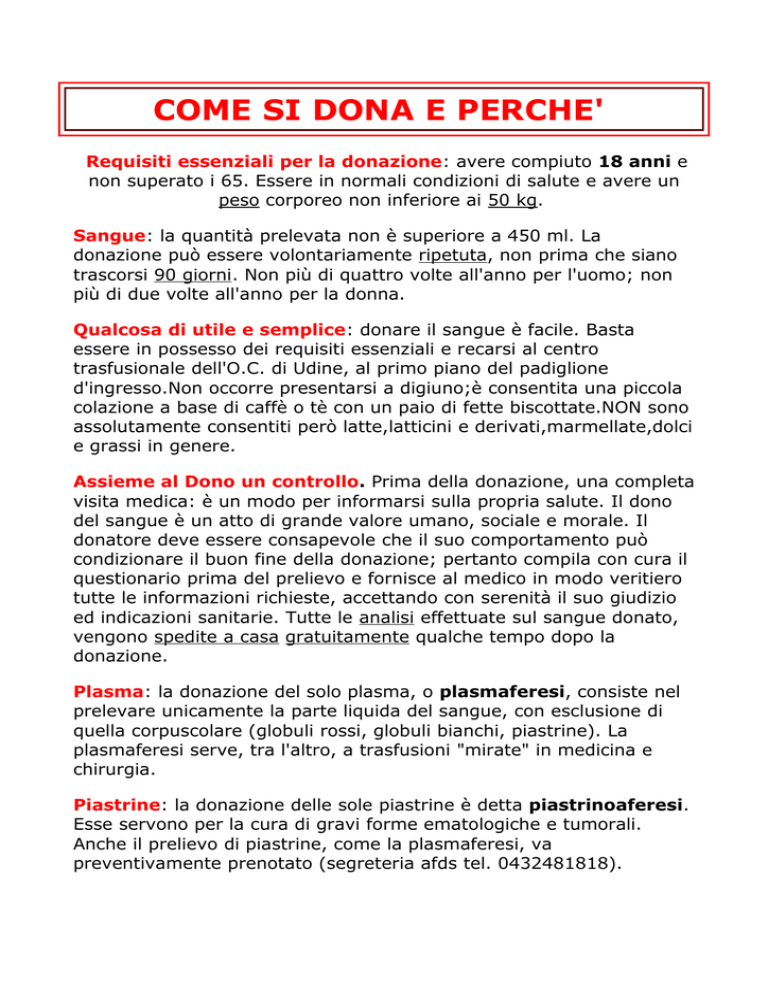 COME SI DONA E PERCHE'

Requisiti essenziali per la donazione: avere compiuto 18 anni e non superato i 65. Essere in normali condizioni di salute e avere un peso corporeo non inferiore ai 50 kg.

Sangue: la quantità prelevata non è superiore a 450 ml. La donazione può essere volontariamente ripetuta, non prima che siano trascorsi 90 giorni. Non più di quattro volte all'anno per l'uomo; non più di due volte all'anno per la donna.

Qualcosa di utile e semplice: donare il sangue è facile. Basta essere in possesso dei requisiti essenziali e recarsi al centro trasfusionale dell'O.C. di Udine, al primo piano del padiglione d'ingresso.Non occorre presentarsi a digiuno;è consentita una piccola colazione a base di caffè o tè con un paio di fette biscottate.NON sono assolutamente consentiti però latte,latticini e derivati,marmellate,dolci e grassi in genere.

Assieme al Dono un controllo. Prima della donazione, una completa visita medica: è un modo per informarsi sulla propria salute. Il dono del sangue è un atto di grande valore umano, sociale e morale. Il donatore deve essere consapevole che il suo comportamento può condizionare il buon fine della donazione; pertanto compila con cura il questionario prima del prelievo e fornisce al medico in modo veritiero tutte le informazioni richieste, accettando con serenità il suo giudizio ed indicazioni sanitarie. Tutte le analisi effettuate sul sangue donato, vengono spedite a casa gratuitamente qualche tempo dopo la donazione.

Plasma: la donazione del solo plasma, o plasmaferesi, consiste nel prelevare unicamente la parte liquida del sangue, con esclusione di quella corpuscolare (globuli rossi, globuli bianchi, piastrine). La plasmaferesi serve, tra l'altro, a trasfusioni "mirate" in medicina e chirurgia.

Piastrine: la donazione delle sole piastrine è detta piastrinoaferesi. Esse servono per la cura di gravi forme ematologiche e tumorali. Anche il prelievo di piastrine, come la plasmaferesi, va preventivamente prenotato (segreteria afds tel. 0432481818).